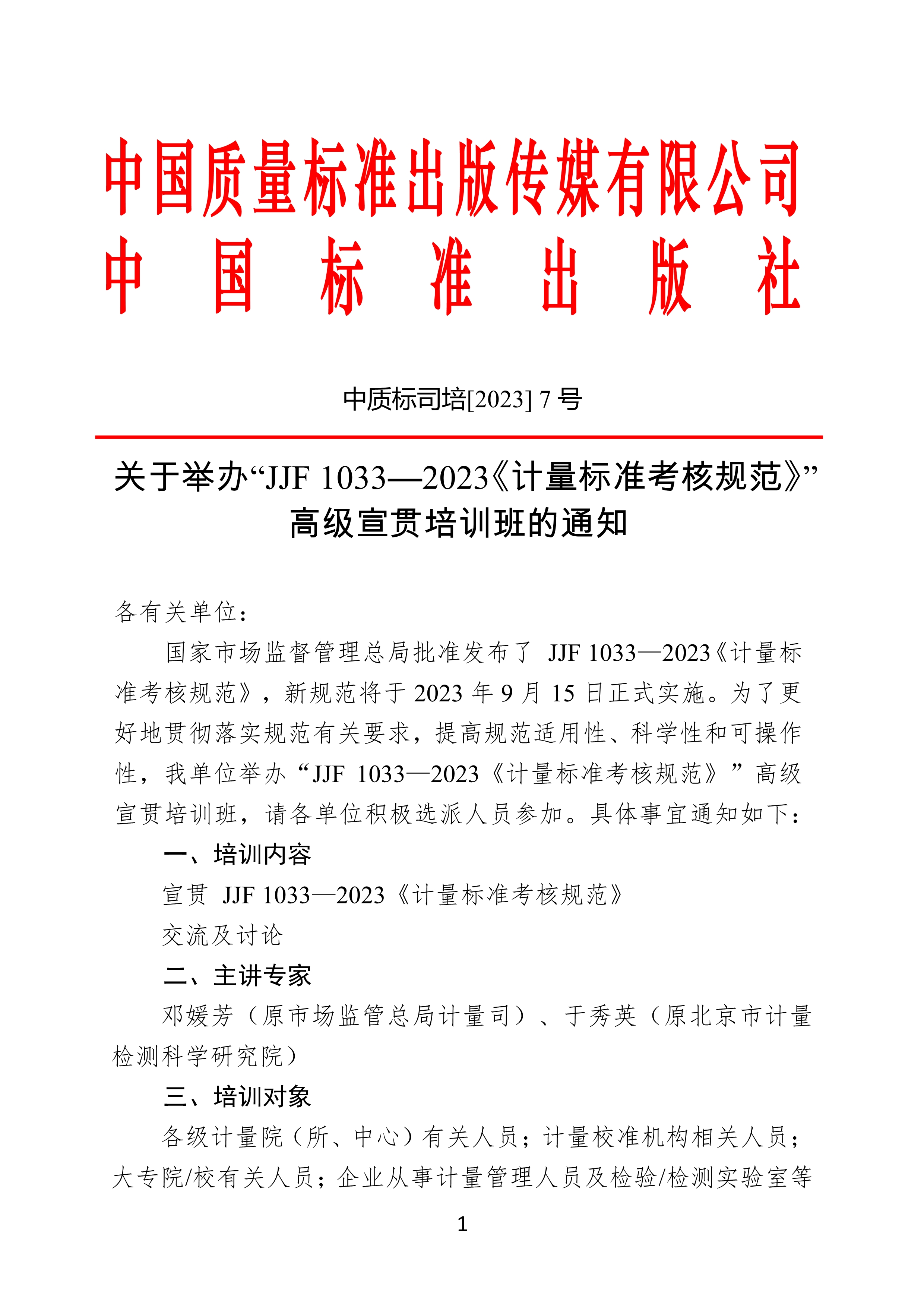 中国质量标准出版传媒有限公司
中国标准出版社

中质标司培[2023] 7 号

关于举办“JJF 1033—2023《计量标准考核规范》”高级宣贯培训班的通知

各有关单位：

国家市场监督管理总局批准发布了 JJF 1033—2023《计量标准考核规范》，新规范将于 2023 年 9 月 15 日正式实施。为了更好地贯彻落实规范有关要求，提高规范适用性、科学性和可操作性，我单位举办“JJF 1033—2023《计量标准考核规范》”高级宣贯培训班，请各单位积极选派人员参加。具体事宜通知如下：

一、培训内容

宣贯 JJF 1033—2023《计量标准考核规范》

交流及讨论

二、主讲专家

邓媛芳（原市场监管总局计量司）、于秀英（原北京市计量检测科学研究院）

三、培训对象

各级计量院（所、中心）有关人员；计量校准机构相关人员；大专院/校有关人员；企业从事计量管理人员及检验/检测实验室等

1